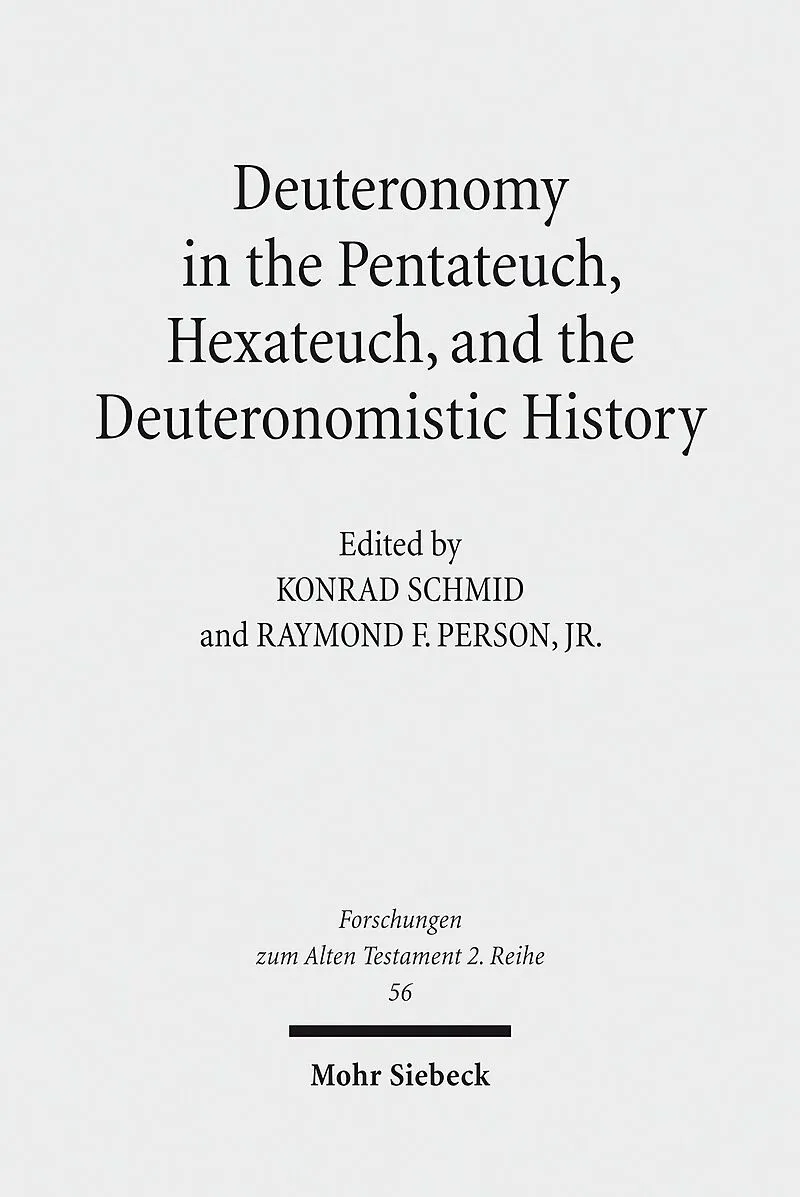 Deuteronomy in the Pentateuch, Hexateuch, and the Deuteronomistic History

Edited by
KONRAD SCHMID
and RAYMOND F. PERSON, JR.

Forschungen zum Alten Testament 2. Reihe
56

Mohr Siebeck